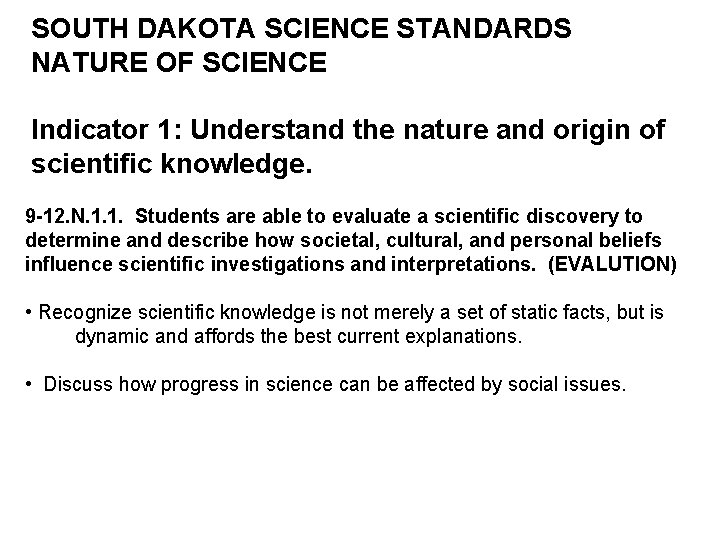 SOUTH DAKOTA SCIENCE STANDARDS
NATURE OF SCIENCE

Indicator 1: Understand the nature and origin of scientific knowledge.

9-12.N.1.1. Students are able to evaluate a scientific discovery to determine and describe how societal, cultural, and personal beliefs influence scientific investigations and interpretations. (EVALUTION)

• Recognize scientific knowledge is not merely a set of static facts, but is dynamic and affords the best current explanations.

• Discuss how progress in science can be affected by social issues.